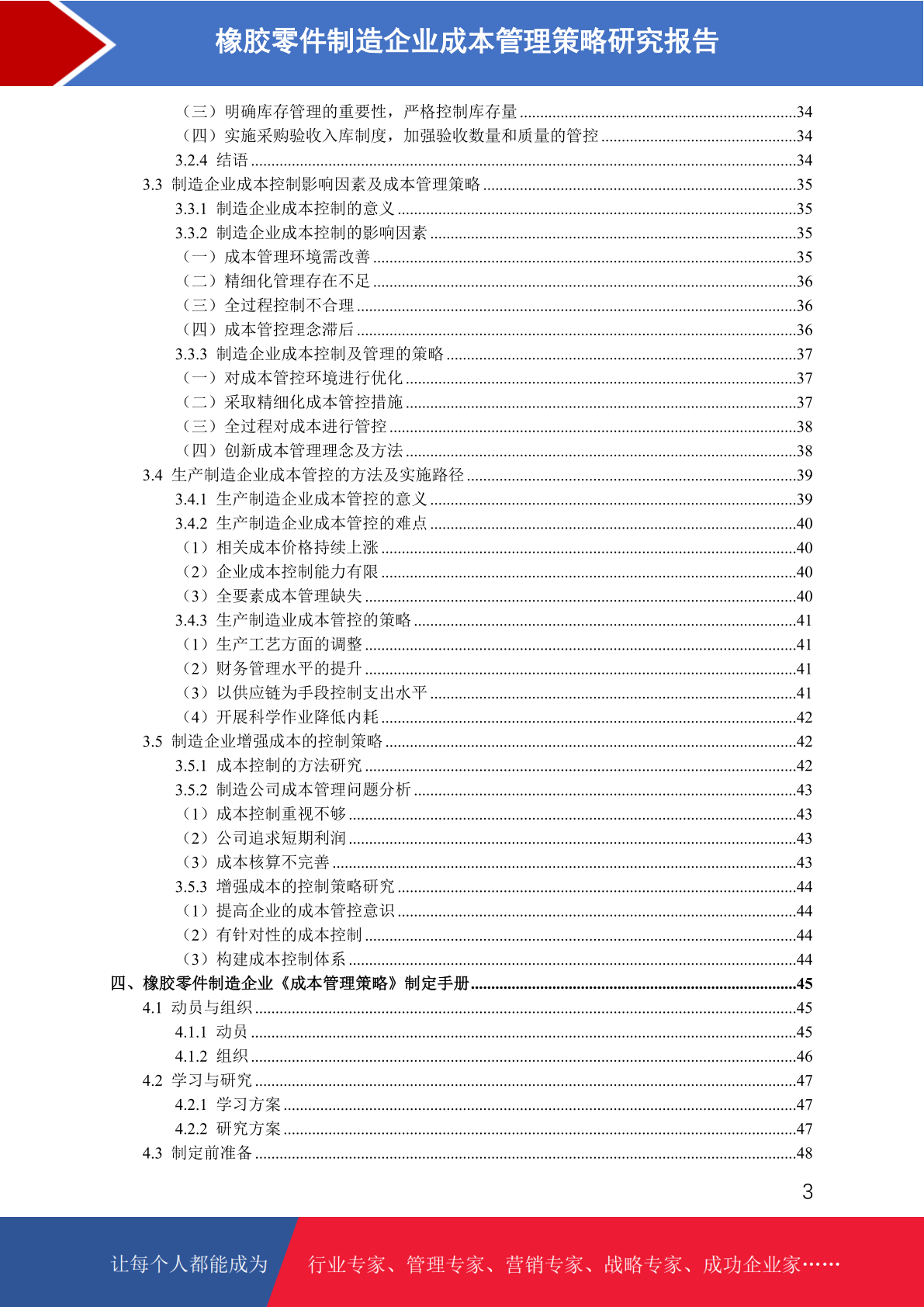 橡胶零件制造企业成本管理策略研究报告

（三）明确库存管理的重要性，严格控制库存量 ....34
（四）实施采购验收入库制度，加强验收数量和质量的管控 ....34
3.2.4 结语 ....34
3.3 制造企业成本控制影响因素及成本管理策略 ....35
3.3.1 制造企业成本控制的意义 ....35
3.3.2 制造企业成本控制的影响因素 ....35
（一）成本管理环境需改善 ....35
（二）精细化管理存在不足 ....36
（三）全过程控制不合理 ....36
（四）成本管控理念滞后 ....36
3.3.3 制造企业成本控制及管理的策略 ....37
（一）对成本管控环境进行优化 ....37
（二）采取精细化成本管控措施 ....37
（三）全过程对成本进行管控 ....38
（四）创新成本管理理念及方法 ....38
3.4 生产制造企业成本管控的方法及实施路径 ....39
3.4.1 生产制造企业成本管控的意义 ....39
3.4.2 生产制造企业成本管控的难点 ....40
（1）相关成本价格持续上涨 ....40
（2）企业成本控制能力有限 ....40
（3）全要素成本管理缺失 ....40
3.4.3 生产制造业成本管控的策略 ....41
（1）生产工艺方面的调整 ....41
（2）财务管理水平的提升 ....41
（3）以供应链为手段控制支出水平 ....41
（4）开展科学作业降低内耗 ....42
3.5 制造企业增强成本的控制策略 ....42
3.5.1 成本控制的方法研究 ....42
3.5.2 制造公司成本管理问题分析 ....43
（1）成本控制重视不够 ....43
（2）公司追求短期利润 ....43
（3）成本核算不完善 ....43
3.5.3 增强成本的控制策略研究 ....44
（1）提高企业的成本管控意识 ....44
（2）有针对性的成本控制 ....44
（3）构建成本控制体系 ....44
四、橡胶零件制造企业《成本管理策略》制定手册 ....45
4.1 动员与组织 ....45
4.1.1 动员 ....45
4.1.2 组织 ....46
4.2 学习与研究 ....47
4.2.1 学习方案 ....47
4.2.2 研究方案 ....47
4.3 制定前准备 ....48

3

让每个人都能成为 行业专家、管理专家、营销专家、战略专家、成功企业家……